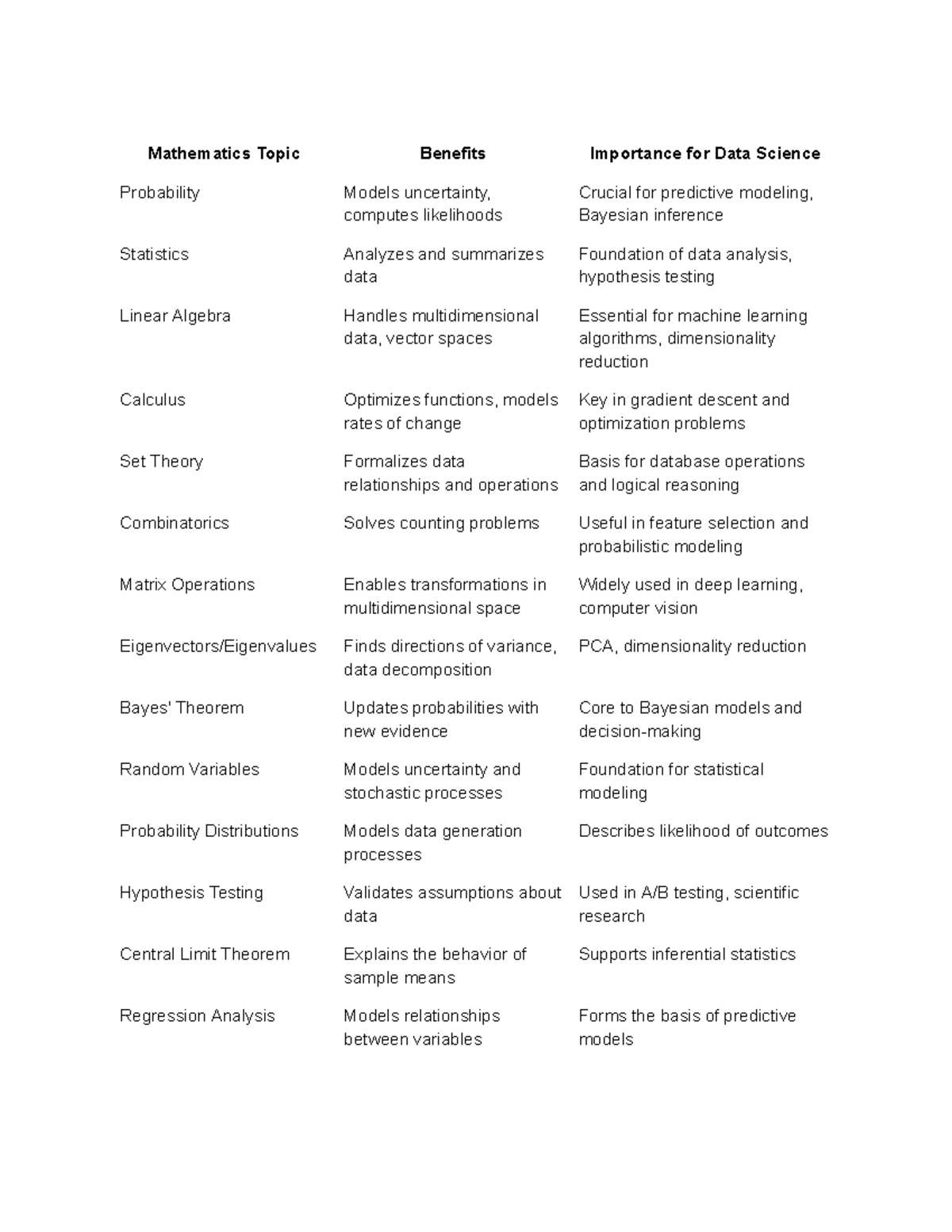 | Mathematics Topic | Benefits | Importance for Data Science |
|---|---|---|
| Probability | Models uncertainty, computes likelihoods | Crucial for predictive modeling, Bayesian inference |
| Statistics | Analyzes and summarizes data | Foundation of data analysis, hypothesis testing |
| Linear Algebra | Handles multidimensional data, vector spaces | Essential for machine learning algorithms, dimensionality reduction |
| Calculus | Optimizes functions, models rates of change | Key in gradient descent and optimization problems |
| Set Theory | Formalizes data relationships and operations | Basis for database operations and logical reasoning |
| Combinatorics | Solves counting problems | Useful in feature selection and probabilistic modeling |
| Matrix Operations | Enables transformations in multidimensional space | Widely used in deep learning, computer vision |
| Eigenvectors/Eigenvalues | Finds directions of variance, data decomposition | PCA, dimensionality reduction |
| Bayes' Theorem | Updates probabilities with new evidence | Core to Bayesian models and decision-making |
| Random Variables | Models uncertainty and stochastic processes | Foundation for statistical modeling |
| Probability Distributions | Models data generation processes | Describes likelihood of outcomes |
| Hypothesis Testing | Validates assumptions about data | Used in A/B testing, scientific research |
| Central Limit Theorem | Explains the behavior of sample means | Supports inferential statistics |
| Regression Analysis | Models relationships between variables | Forms the basis of predictive models |